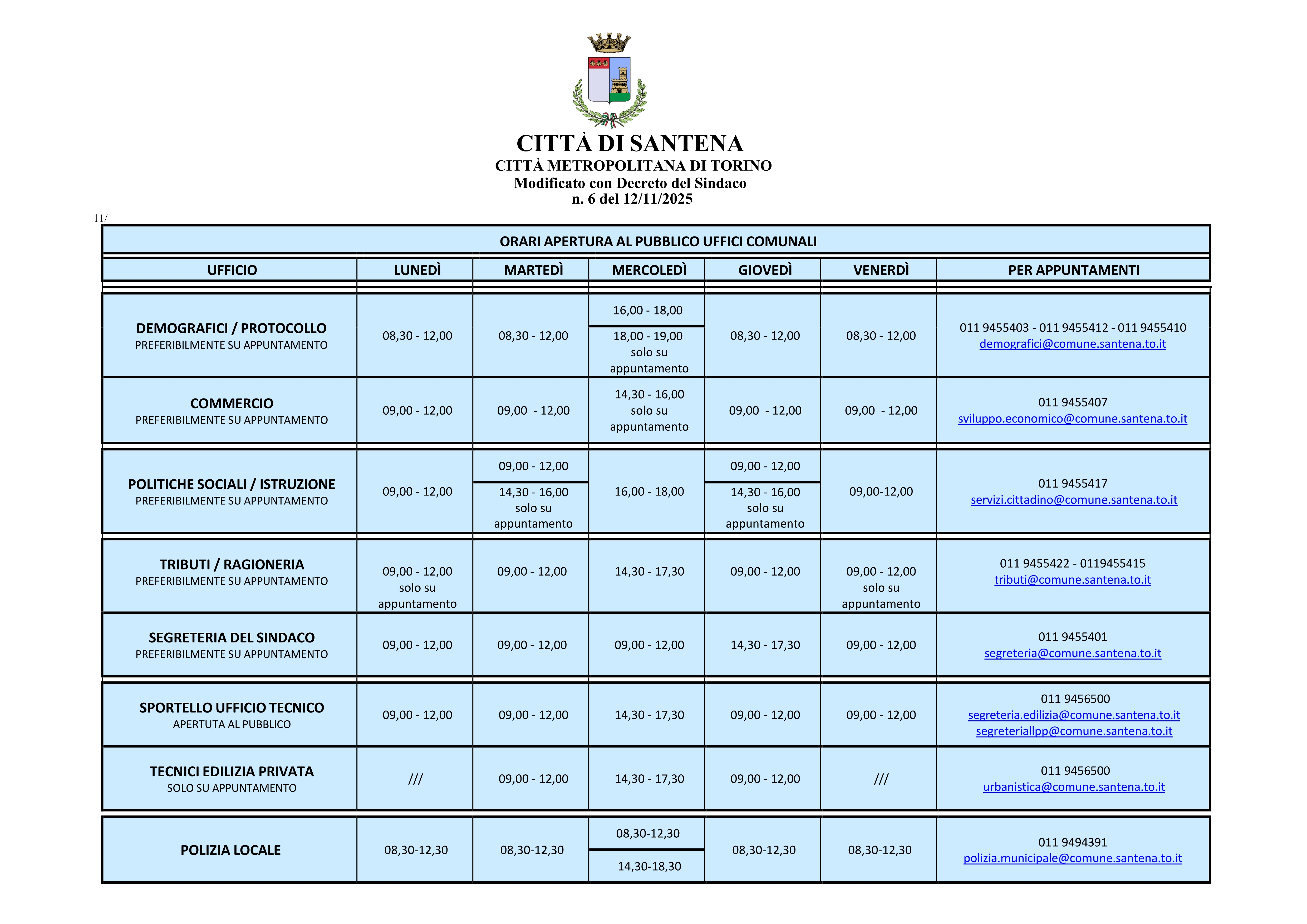 CITTÀ DI SANTENA
CITTÀ METROPOLITANA DI TORINO
Modificato con Decreto del Sindaco
n. 6 del 12/11/2025

11/

ORARI APERTURA AL PUBBLICO UFFICI COMUNALI

| UFFICIO | LUNEDÌ | MARTEDÌ | MERCOLEDÌ | GIOVEDÌ | VENERDÌ | PER APPUNTAMENTI |
|---|---|---|---|---|---|---|
| DEMOGRAFICI / PROTOCOLLO PREFERIBILMENTE SU APPUNTAMENTO | 08,30 - 12,00 | 08,30 - 12,00 | 16,00 - 18,00 / 18,00 - 19,00 solo su appuntamento | 08,30 - 12,00 | 08,30 - 12,00 | 011 9455403 - 011 9455412 - 011 9455410 demografici@comune.santena.to.it |
| COMMERCIO PREFERIBILMENTE SU APPUNTAMENTO | 09,00 - 12,00 | 09,00 - 12,00 | 14,30 - 16,00 solo su appuntamento | 09,00 - 12,00 | 09,00 - 12,00 | 011 9455407 sviluppo.economico@comune.santena.to.it |
| POLITICHE SOCIALI / ISTRUZIONE PREFERIBILMENTE SU APPUNTAMENTO | 09,00 - 12,00 | 09,00 - 12,00 / 14,30 - 16,00 solo su appuntamento | 16,00 - 18,00 | 09,00 - 12,00 / 14,30 - 16,00 solo su appuntamento | 09,00-12,00 | 011 9455417 servizi.cittadino@comune.santena.to.it |
| TRIBUTI / RAGIONERIA PREFERIBILMENTE SU APPUNTAMENTO | 09,00 - 12,00 solo su appuntamento | 09,00 - 12,00 | 14,30 - 17,30 | 09,00 - 12,00 | 09,00 - 12,00 solo su appuntamento | 011 9455422 - 0119455415 tributi@comune.santena.to.it |
| SEGRETERIA DEL SINDACO PREFERIBILMENTE SU APPUNTAMENTO | 09,00 - 12,00 | 09,00 - 12,00 | 09,00 - 12,00 | 14,30 - 17,30 | 09,00 - 12,00 | 011 9455401 segreteria@comune.santena.to.it |
| SPORTELLO UFFICIO TECNICO APERTUTA AL PUBBLICO | 09,00 - 12,00 | 09,00 - 12,00 | 14,30 - 17,30 | 09,00 - 12,00 | 09,00 - 12,00 | 011 9456500 segreteria.edilizia@comune.santena.to.it segreteriallpp@comune.santena.to.it |
| TECNICI EDILIZIA PRIVATA SOLO SU APPUNTAMENTO | /// | 09,00 - 12,00 | 14,30 - 17,30 | 09,00 - 12,00 | /// | 011 9456500 urbanistica@comune.santena.to.it |
| POLIZIA LOCALE | 08,30-12,30 | 08,30-12,30 | 08,30-12,30 / 14,30-18,30 | 08,30-12,30 | 08,30-12,30 | 011 9494391 polizia.municipale@comune.santena.to.it |